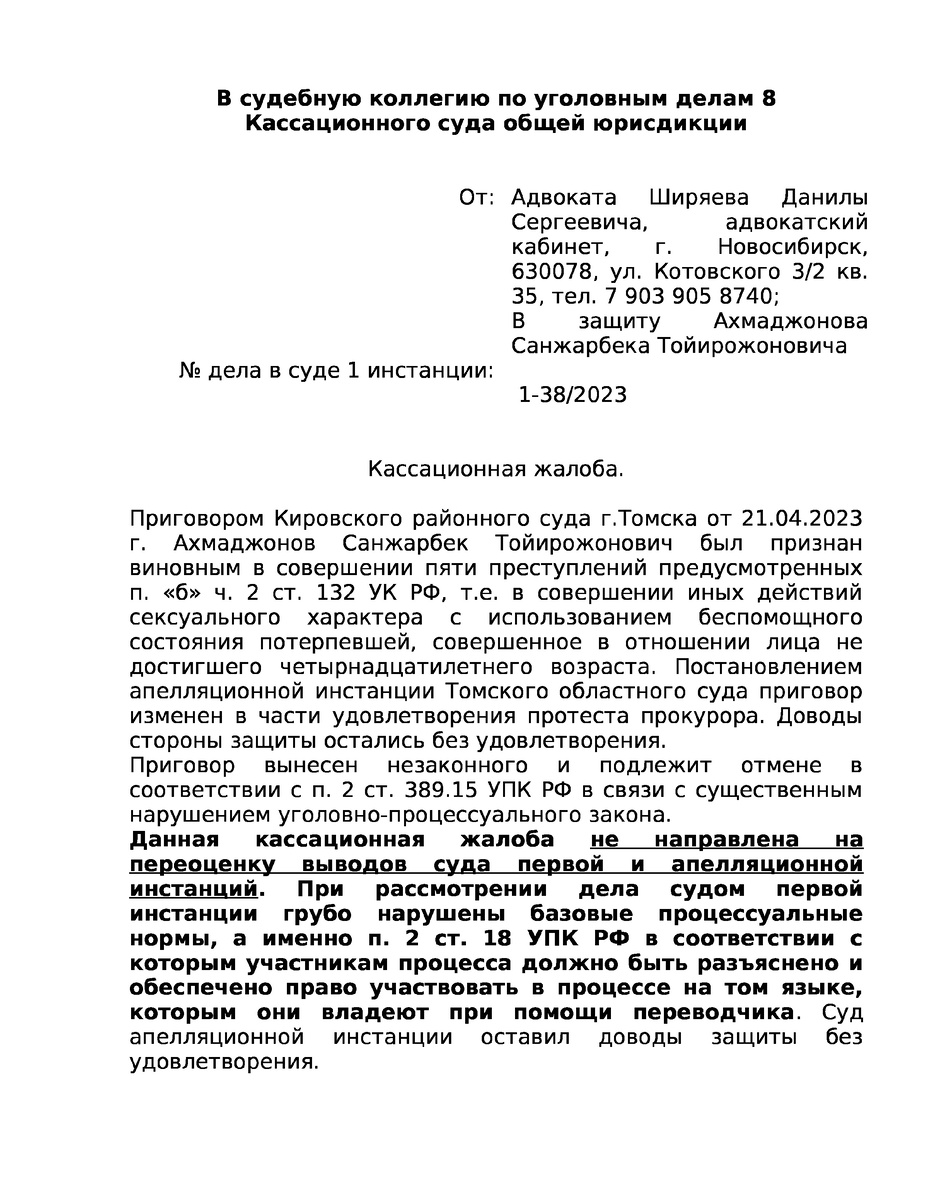 В судебную коллегию по уголовным делам 8 Кассационного суда общей юрисдикции

От: Адвоката Ширяева Данилы Сергеевича, адвокатский кабинет, г. Новосибирск, 630078, ул. Котовского 3/2 кв. 35, тел. 7 903 905 8740;
В защиту Ахмаджонова Санжарбека Тойирожоновича

№ дела в суде 1 инстанции:
1-38/2023

Кассационная жалоба.

Приговором Кировского районного суда г.Томска от 21.04.2023 г. Ахмаджонов Санжарбек Тойирожонович был признан виновным в совершении пяти преступлений предусмотренных п. «б» ч. 2 ст. 132 УК РФ, т.е. в совершении иных действий сексуального характера с использованием беспомощного состояния потерпевшей, совершенное в отношении лица не достигшего четырнадцатилетнего возраста. Постановлением апелляционной инстанции Томского областного суда приговор изменен в части удовлетворения протеста прокурора. Доводы стороны защиты остались без удовлетворения.
Приговор вынесен незаконного и подлежит отмене в соответствии с п. 2 ст. 389.15 УПК РФ в связи с существенным нарушением уголовно-процессуального закона.
Данная кассационная жалоба не направлена на переоценку выводов суда первой и апелляционной инстанций. При рассмотрении дела судом первой инстанции грубо нарушены базовые процессуальные нормы, а именно п. 2 ст. 18 УПК РФ в соответствии с которым участникам процесса должно быть разъяснено и обеспечено право участвовать в процессе на том языке, которым они владеют при помощи переводчика. Суд апелляционной инстанции оставил доводы защиты без удовлетворения.